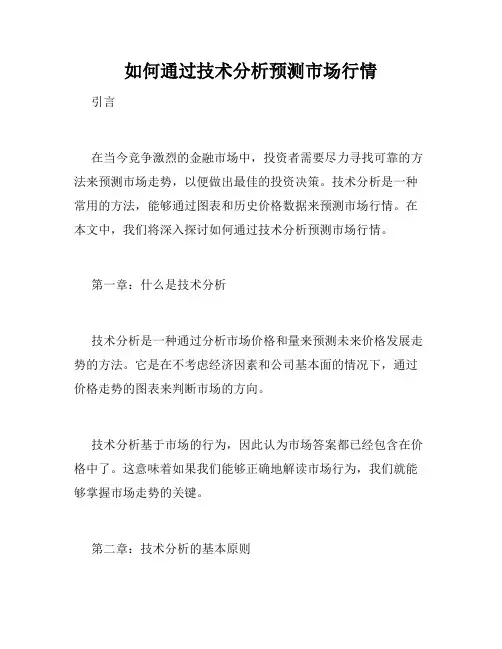 如何通过技术分析预测市场行情

引言

在当今竞争激烈的金融市场中，投资者需要尽力寻找可靠的方法来预测市场走势，以便做出最佳的投资决策。技术分析是一种常用的方法，能够通过图表和历史价格数据来预测市场行情。在本文中，我们将深入探讨如何通过技术分析预测市场行情。

第一章：什么是技术分析

技术分析是一种通过分析市场价格和量来预测未来价格发展走势的方法。它是在不考虑经济因素和公司基本面的情况下，通过价格走势的图表来判断市场的方向。

技术分析基于市场的行为，因此认为市场答案都已经包含在价格中了。这意味着如果我们能够正确地解读市场行为，我们就能够掌握市场走势的关键。

第二章：技术分析的基本原则